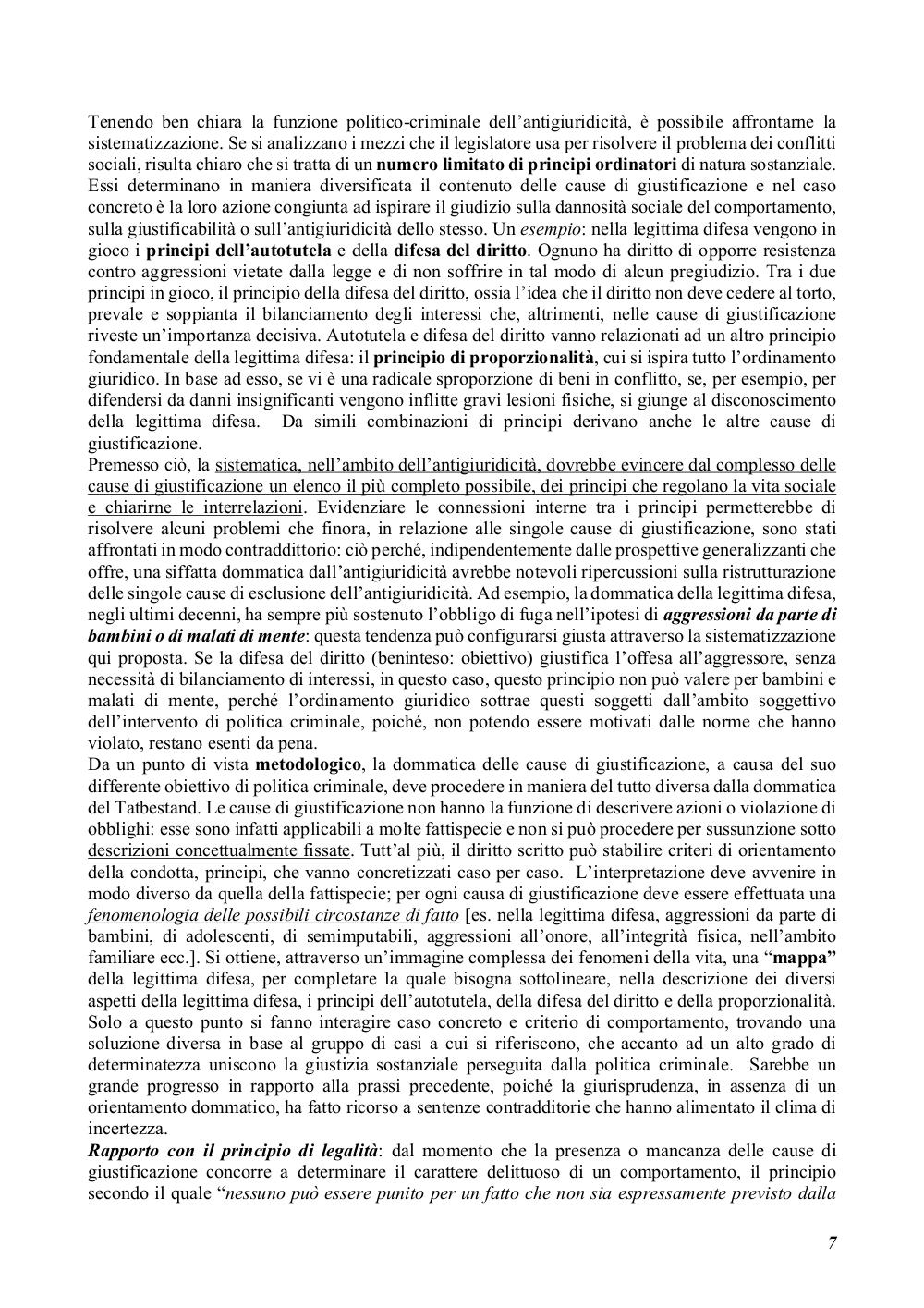 Tenendo ben chiara la funzione politico-criminale dell'antigiuridicità, è possibile affrontarne la sistematizzazione. Se si analizzano i mezzi che il legislatore usa per risolvere il problema dei conflitti sociali, risulta chiaro che si tratta di un numero limitato di principi ordinatori di natura sostanziale. Essi determinano in maniera diversificata il contenuto delle cause di giustificazione e nel caso concreto è la loro azione congiunta ad ispirare il giudizio sulla dannosità sociale del comportamento, sulla giustificabilità o sull'antigiuridicità dello stesso. Un esempio: nella legittima difesa vengono in gioco i principi dell'autotutela e della difesa del diritto. Ognuno ha diritto di opporre resistenza contro aggressioni vietate dalla legge e di non soffrire in tal modo di alcun pregiudizio. Tra i due principi in gioco, il principio della difesa del diritto, ossia l'idea che il diritto non deve cedere al torto, prevale e soppianta il bilanciamento degli interessi che, altrimenti, nelle cause di giustificazione riveste un'importanza decisiva. Autotutela e difesa del diritto vanno relazionati ad un altro principio fondamentale della legittima difesa: il principio di proporzionalità, cui si ispira tutto l'ordinamento giuridico. In base ad esso, se vi è una radicale sproporzione di beni in conflitto, se, per esempio, per difendersi da danni insignificanti vengono inflitte gravi lesioni fisiche, si giunge al disconoscimento della legittima difesa. Da simili combinazioni di principi derivano anche le altre cause di giustificazione.
Premesso ciò, la sistematica, nell'ambito dell'antigiuridicità, dovrebbe evincere dal complesso delle cause di giustificazione un elenco il più completo possibile, dei principi che regolano la vita sociale e chiarirne le interrelazioni. Evidenziare le connessioni interne tra i principi permetterebbe di risolvere alcuni problemi che finora, in relazione alle singole cause di giustificazione, sono stati affrontati in modo contraddittorio: ciò perché, indipendentemente dalle prospettive generalizzanti che offre, una siffatta dommatica dall'antigiuridicità avrebbe notevoli ripercussioni sulla ristrutturazione delle singole cause di esclusione dell'antigiuridicità. Ad esempio, la dommatica della legittima difesa, negli ultimi decenni, ha sempre più sostenuto l'obbligo di fuga nell'ipotesi di aggressioni da parte di bambini o di malati di mente: questa tendenza può configurarsi giusta attraverso la sistematizzazione qui proposta. Se la difesa del diritto (beninteso: obiettivo) giustifica l'offesa all'aggressore, senza necessità di bilanciamento di interessi, in questo caso, questo principio non può valere per bambini e malati di mente, perché l'ordinamento giuridico sottrae questi soggetti dall'ambito soggettivo dell'intervento di politica criminale, poiché, non potendo essere motivati dalle norme che hanno violato, restano esenti da pena.
Da un punto di vista metodologico, la dommatica delle cause di giustificazione, a causa del suo differente obiettivo di politica criminale, deve procedere in maniera del tutto diversa dalla dommatica del Tatbestand. Le cause di giustificazione non hanno la funzione di descrivere azioni o violazione di obblighi: esse sono infatti applicabili a molte fattispecie e non si può procedere per sussunzione sotto descrizioni concettualmente fissate. Tutt'al più, il diritto scritto può stabilire criteri di orientamento della condotta, principi, che vanno concretizzati caso per caso. L'interpretazione deve avvenire in modo diverso da quella della fattispecie; per ogni causa di giustificazione deve essere effettuata una fenomenologia delle possibili circostanze di fatto [es. nella legittima difesa, aggressioni da parte di bambini, di adolescenti, di semimputabili, aggressioni all'onore, all'integrità fisica, nell'ambito familiare ecc.]. Si ottiene, attraverso un'immagine complessa dei fenomeni della vita, una "mappa" della legittima difesa, per completare la quale bisogna sottolineare, nella descrizione dei diversi aspetti della legittima difesa, i principi dell'autotutela, della difesa del diritto e della proporzionalità. Solo a questo punto si fanno interagire caso concreto e criterio di comportamento, trovando una soluzione diversa in base al gruppo di casi a cui si riferiscono, che accanto ad un alto grado di determinatezza uniscono la giustizia sostanziale perseguita dalla politica criminale. Sarebbe un grande progresso in rapporto alla prassi precedente, poiché la giurisprudenza, in assenza di un orientamento dommatico, ha fatto ricorso a sentenze contradditorie che hanno alimentato il clima di incertezza.
Rapporto con il principio di legalità: dal momento che la presenza o mancanza delle cause di giustificazione concorre a determinare il carattere delittuoso di un comportamento, il principio secondo il quale "nessuno può essere punito per un fatto che non sia espressamente previsto dalla

7